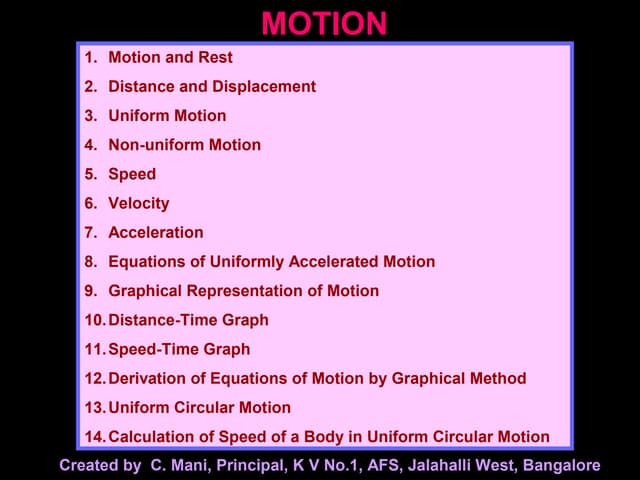 MOTION

1. Motion and Rest
2. Distance and Displacement
3. Uniform Motion
4. Non-uniform Motion
5. Speed
6. Velocity
7. Acceleration
8. Equations of Uniformly Accelerated Motion
9. Graphical Representation of Motion
10. Distance-Time Graph
11. Speed-Time Graph
12. Derivation of Equations of Motion by Graphical Method
13. Uniform Circular Motion
14. Calculation of Speed of a Body in Uniform Circular Motion

Created by C. Mani, Principal, K V No.1, AFS, Jalahalli West, Bangalore